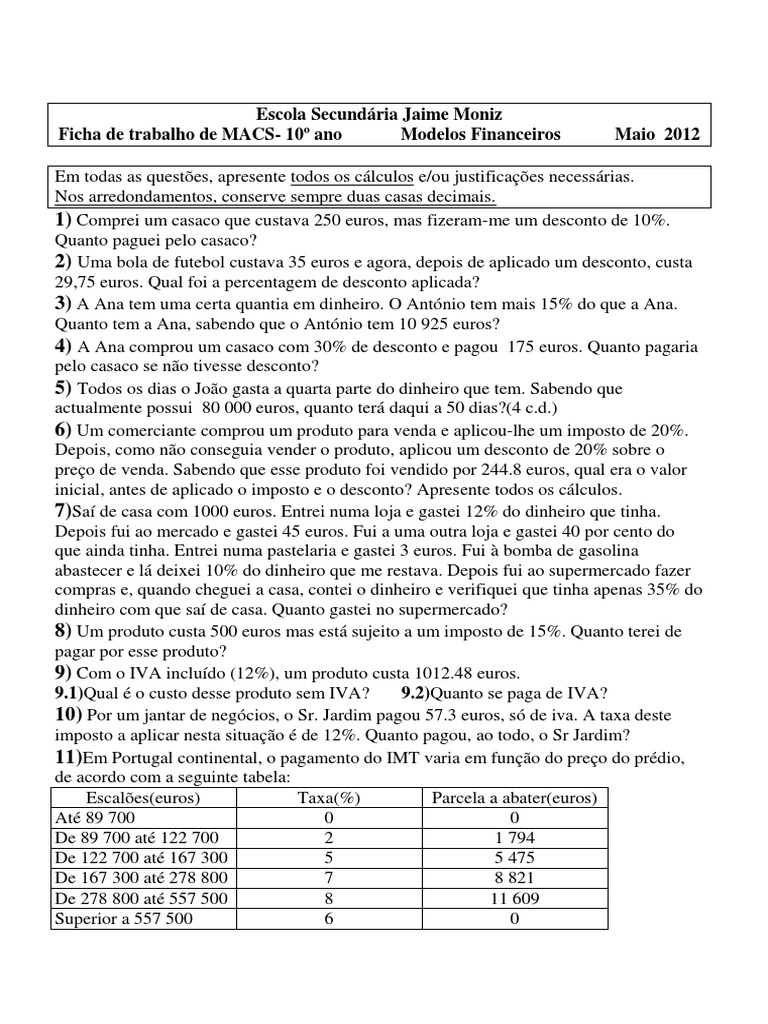 Escola Secundária Jaime Moniz
Ficha de trabalho de MACS- 10º ano Modelos Financeiros Maio 2012

Em todas as questões, apresente todos os cálculos e/ou justificações necessárias.
Nos arredondamentos, conserve sempre duas casas decimais.

1) Comprei um casaco que custava 250 euros, mas fizeram-me um desconto de 10%. Quanto paguei pelo casaco?
2) Uma bola de futebol custava 35 euros e agora, depois de aplicado um desconto, custa 29,75 euros. Qual foi a percentagem de desconto aplicada?
3) A Ana tem uma certa quantia em dinheiro. O António tem mais 15% do que a Ana. Quanto tem a Ana, sabendo que o António tem 10 925 euros?
4) A Ana comprou um casaco com 30% de desconto e pagou 175 euros. Quanto pagaria pelo casaco se não tivesse desconto?
5) Todos os dias o João gasta a quarta parte do dinheiro que tem. Sabendo que actualmente possui 80 000 euros, quanto terá daqui a 50 dias?(4 c.d.)
6) Um comerciante comprou um produto para venda e aplicou-lhe um imposto de 20%. Depois, como não conseguia vender o produto, aplicou um desconto de 20% sobre o preço de venda. Sabendo que esse produto foi vendido por 244.8 euros, qual era o valor inicial, antes de aplicado o imposto e o desconto? Apresente todos os cálculos.
7)Saí de casa com 1000 euros. Entrei numa loja e gastei 12% do dinheiro que tinha. Depois fui ao mercado e gastei 45 euros. Fui a uma outra loja e gastei 40 por cento do que ainda tinha. Entrei numa pastelaria e gastei 3 euros. Fui à bomba de gasolina abastecer e lá deixei 10% do dinheiro que me restava. Depois fui ao supermercado fazer compras e, quando cheguei a casa, contei o dinheiro e verifiquei que tinha apenas 35% do dinheiro com que saí de casa. Quanto gastei no supermercado?
8) Um produto custa 500 euros mas está sujeito a um imposto de 15%. Quanto terei de pagar por esse produto?
9) Com o IVA incluído (12%), um produto custa 1012.48 euros.
9.1)Qual é o custo desse produto sem IVA? 9.2)Quanto se paga de IVA?
10) Por um jantar de negócios, o Sr. Jardim pagou 57.3 euros, só de iva. A taxa deste imposto a aplicar nesta situação é de 12%. Quanto pagou, ao todo, o Sr Jardim?
11)Em Portugal continental, o pagamento do IMT varia em função do preço do prédio, de acordo com a seguinte tabela:

| Escalões(euros) | Taxa(%) | Parcela a abater(euros) |
|---|---|---|
| Até 89 700 | 0 | 0 |
| De 89 700 até 122 700 | 2 | 1 794 |
| De 122 700 até 167 300 | 5 | 5 475 |
| De 167 300 até 278 800 | 7 | 8 821 |
| De 278 800 até 557 500 | 8 | 11 609 |
| Superior a 557 500 | 6 | 0 |